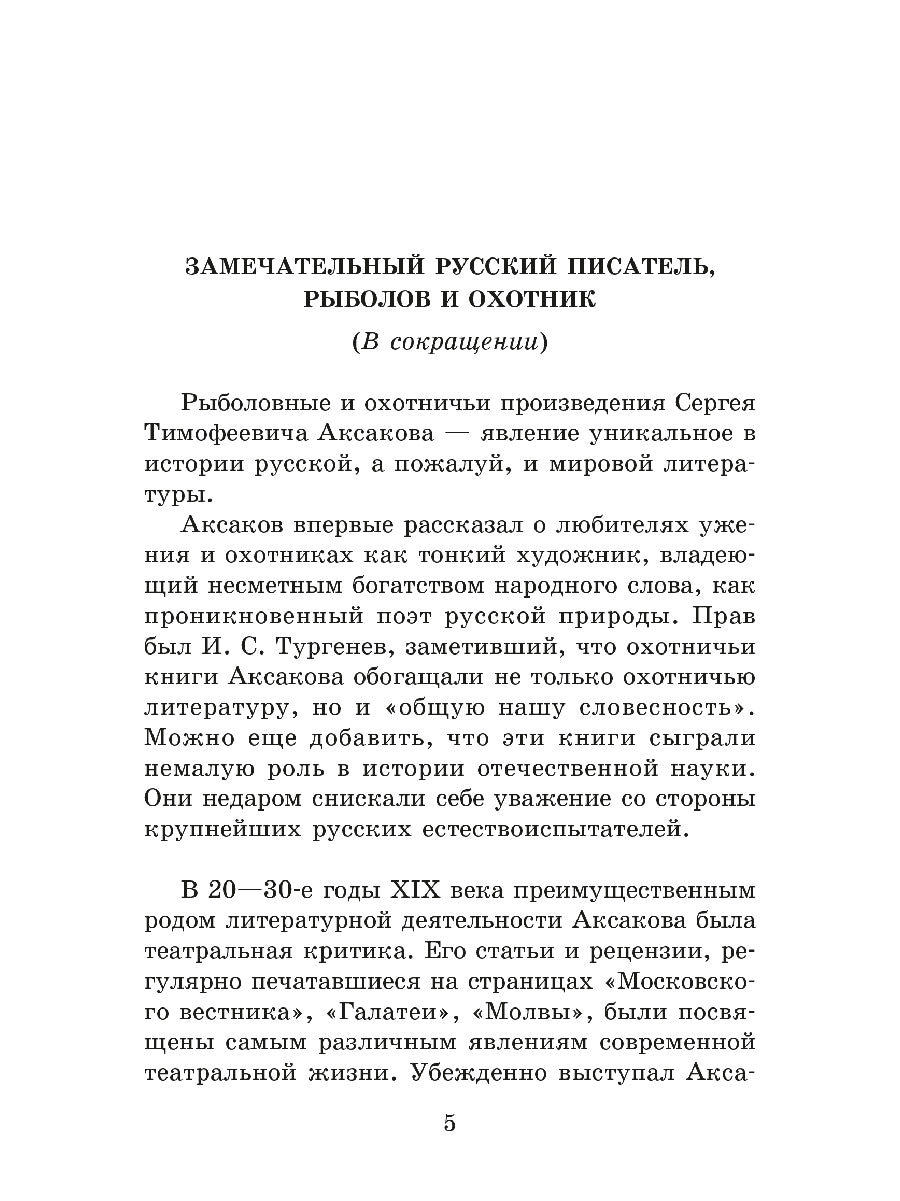 ЗАМЕЧАТЕЛЬНЫЙ РУССКИЙ ПИСАТЕЛЬ, РЫБОЛОВ И ОХОТНИК

(В сокращении)

Рыболовные и охотничьи произведения Сергея Тимофеевича Аксакова — явление уникальное в истории русской, а пожалуй, и мировой литературы.

Аксаков впервые рассказал о любителях ужения и охотниках как тонкий художник, владеющий несметным богатством народного слова, как проникновенный поэт русской природы. Прав был И. С. Тургенев, заметивший, что охотничьи книги Аксакова обогащали не только охотничью литературу, но и «общую нашу словесность». Можно еще добавить, что эти книги сыграли немалую роль в истории отечественной науки. Они недаром снискали себе уважение со стороны крупнейших русских естествоиспытателей.

В 20—30-е годы XIX века преимущественным родом литературной деятельности Аксакова была театральная критика. Его статьи и рецензии, регулярно печатавшиеся на страницах «Московского вестника», «Галатеи», «Молвы», были посвящены самым различным явлениям современной театральной жизни. Убежденно выступал Акса-

5